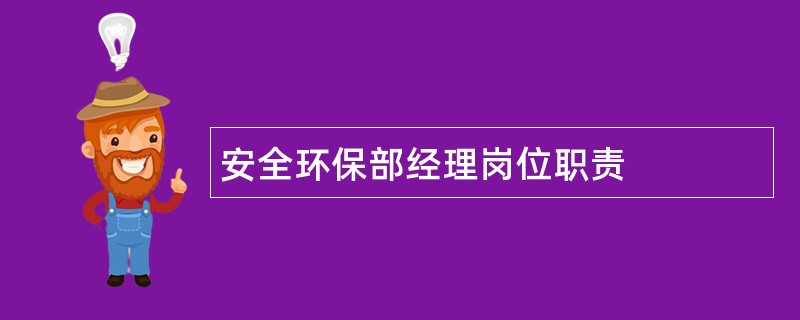 安全环保部经理岗位职责